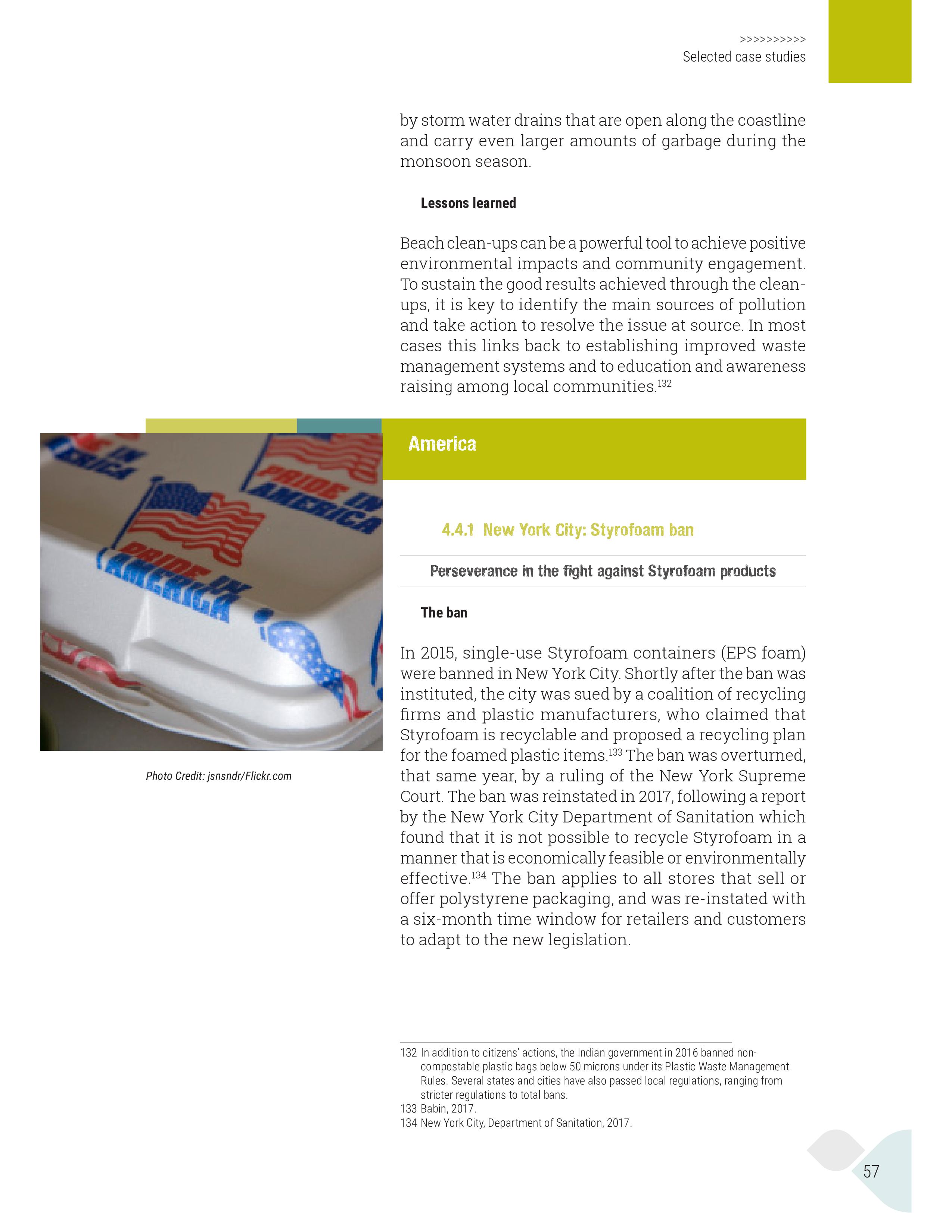 >>>>>>>>>>
Selected case studies

by storm water drains that are open along the coastline and carry even larger amounts of garbage during the monsoon season.

Lessons learned

Beach clean-ups can be a powerful tool to achieve positive environmental impacts and community engagement. To sustain the good results achieved through the clean-ups, it is key to identify the main sources of pollution and take action to resolve the issue at source. In most cases this links back to establishing improved waste management systems and to education and awareness raising among local communities.$^{132}$

PRIDE IN AMERICA

PRIDE IN AMERICA

Photo Credit: jsnsndr/Flickr.com

America

4.4.1 New York City: Styrofoam ban

Perseverance in the fight against Styrofoam products

The ban

In 2015, single-use Styrofoam containers (EPS foam) were banned in New York City. Shortly after the ban was instituted, the city was sued by a coalition of recycling firms and plastic manufacturers, who claimed that Styrofoam is recyclable and proposed a recycling plan for the foamed plastic items.$^{133}$ The ban was overturned, that same year, by a ruling of the New York Supreme Court. The ban was reinstated in 2017, following a report by the New York City Department of Sanitation which found that it is not possible to recycle Styrofoam in a manner that is economically feasible or environmentally effective.$^{134}$ The ban applies to all stores that sell or offer polystyrene packaging, and was re-instated with a six-month time window for retailers and customers to adapt to the new legislation.

132 In addition to citizens' actions, the Indian government in 2016 banned non-compostable plastic bags below 50 microns under its Plastic Waste Management Rules. Several states and cities have also passed local regulations, ranging from stricter regulations to total bans.
133 Babin, 2017.
134 New York City, Department of Sanitation, 2017.

57